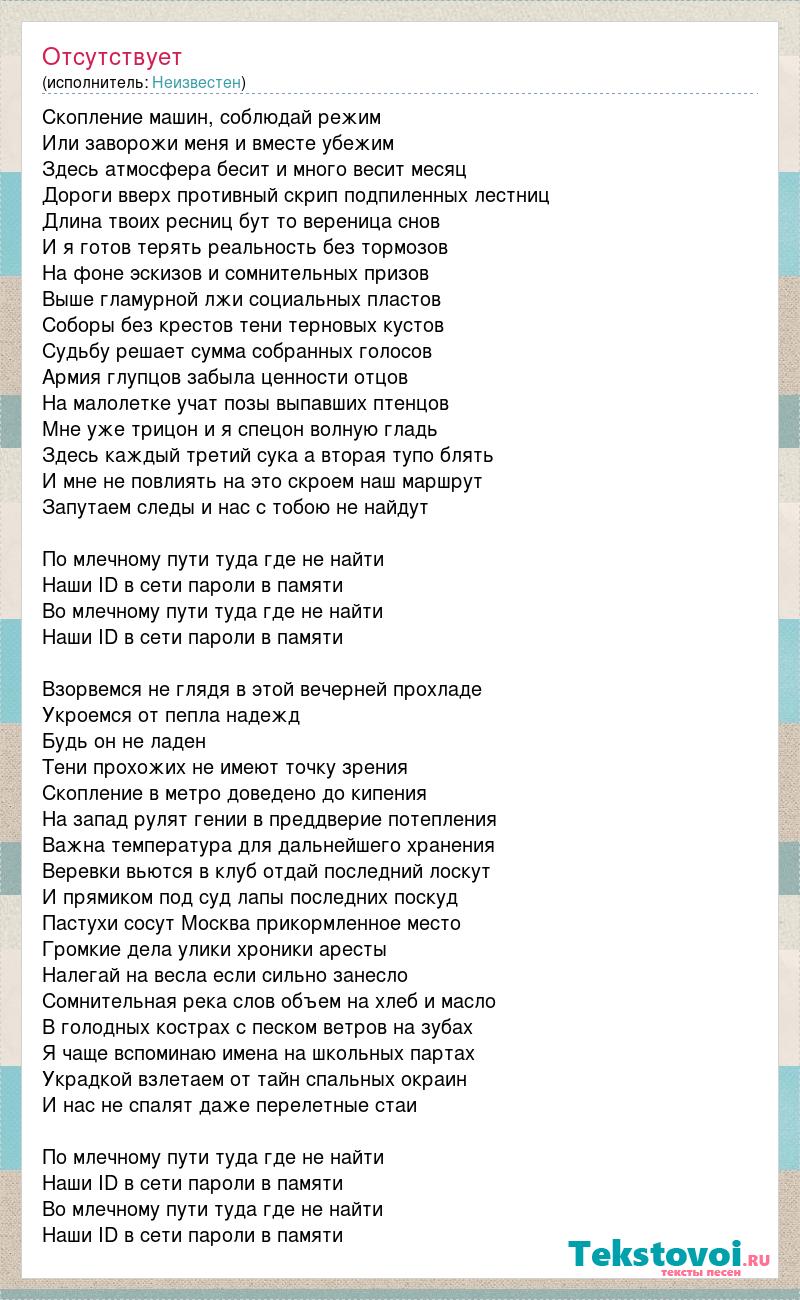 Отсутствует
(исполнитель: Неизвестен)

Скопление машин, соблюдай режим
Или заворожи меня и вместе убежим
Здесь атмосфера бесит и много весит месяц
Дороги вверх противный скрип подпиленных лестниц
Длина твоих ресниц бут то вереница снов
И я готов терять реальность без тормозов
На фоне эскизов и сомнительных призов
Выше гламурной лжи социальных пластов
Соборы без крестов тени терновых кустов
Судьбу решает сумма собранных голосов
Армия глупцов забыла ценности отцов
На малолетке учат позы выпавших птенцов
Мне уже трицон и я спецон волную гладь
Здесь каждый третий сука а вторая тупо блять
И мне не повлиять на это скроем наш маршрут
Запутаем следы и нас с тобою не найдут

По млечному пути туда где не найти
Наши ID в сети пароли в памяти
Во млечному пути туда где не найти
Наши ID в сети пароли в памяти

Взорвемся не глядя в этой вечерней прохладе
Укроемся от пепла надежд
Будь он не ладен
Тени прохожих не имеют точку зрения
Скопление в метро доведено до кипения
На запад рулят гении в преддверие потепления
Важна температура для дальнейшего хранения
Веревки вьются в клуб отдай последний лоскут
И прямиком под суд лапы последних поскуд
Пастухи сосут Москва прикормленное место
Громкие дела улики хроники аресты
Налегай на весла если сильно занесло
Сомнительная река слов объем на хлеб и масло
В голодных кострах с песком ветров на зубах
Я чаще вспоминаю имена на школьных партах
Украдкой взлетаем от тайн спальных окраин
И нас не спалят даже перелетные стаи

По млечному пути туда где не найти
Наши ID в сети пароли в памяти
Во млечному пути туда где не найти
Наши ID в сети пароли в памяти

Tekstovoi.ru
тексты песен